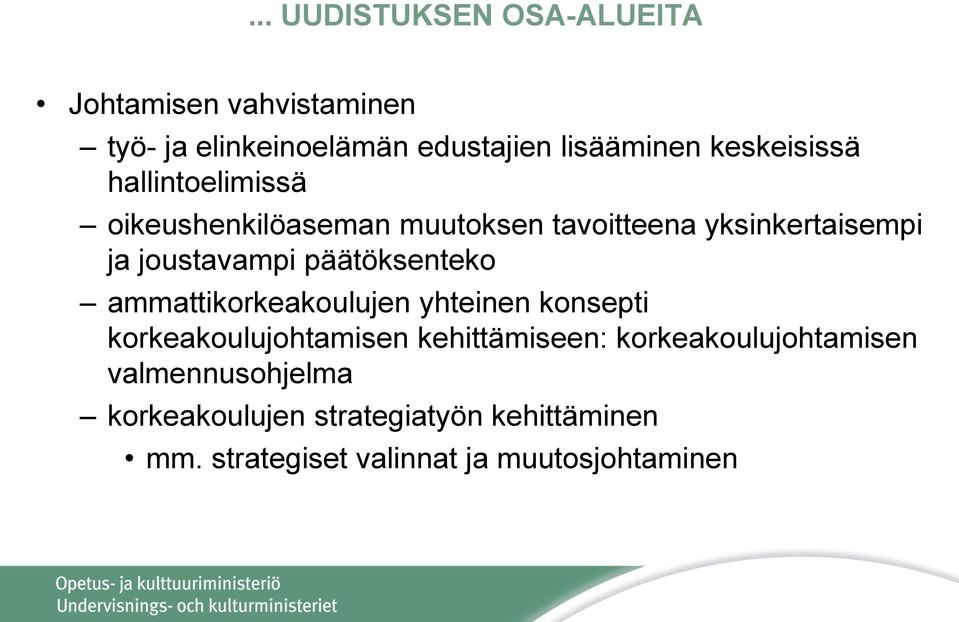 ... UUDISTUKSEN OSA-ALUEITA

• Johtamisen vahvistaminen
– työ- ja elinkeinoelämän edustajien lisääminen keskeisissä hallintoelimissä
– oikeushenkilöaseman muutoksen tavoitteena yksinkertaisempi ja joustavampi päätöksenteko
– ammattikorkeakoulujen yhteinen konsepti korkeakoulujohtamisen kehittämiseen: korkeakoulujohtamisen valmennusohjelma
– korkeakoulujen strategiatyön kehittäminen
• mm. strategiset valinnat ja muutosjohtaminen

Opetus- ja kulttuuriministeriö
Undervisnings- och kulturministeriet